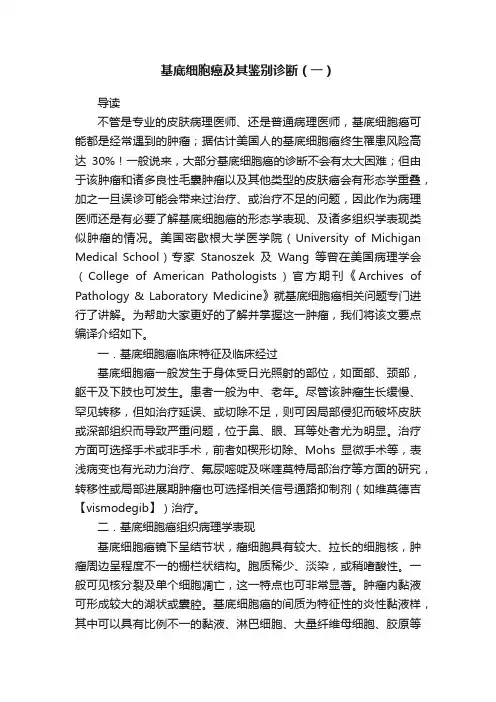 基底细胞癌及其鉴别诊断（一）

导读

不管是专业的皮肤病理医师、还是普通病理医师，基底细胞癌可能都是经常遇到的肿瘤；据估计美国人的基底细胞癌终生罹患风险高达 30%！一般说来，大部分基底细胞癌的诊断不会有太大困难；但由于该肿瘤和诸多良性毛囊肿瘤以及其他类型的皮肤癌会有形态学重叠，加之一旦误诊可能会带来过治疗、或治疗不足的问题，因此作为病理医师还是有必要了解基底细胞癌的形态学表现、及诸多组织学表现类似肿瘤的情况。美国密歇根大学医学院（University of Michigan Medical School）专家 Stanoszek 及 Wang 等曾在美国病理学会（College of American Pathologists）官方期刊《Archives of Pathology & Laboratory Medicine》就基底细胞癌相关问题专门进行了讲解。为帮助大家更好的了解并掌握这一肿瘤，我们将该文要点编译介绍如下。

一．基底细胞癌临床特征及临床经过

基底细胞癌一般发生于身体受日光照射的部位，如面部、颈部，躯干及下肢也可发生。患者一般为中、老年。尽管该肿瘤生长缓慢、罕见转移，但如治疗延误、或切除不足，则可因局部侵犯而破坏皮肤或深部组织而导致严重问题，位于鼻、眼、耳等处者尤为明显。治疗方面可选择手术或非手术，前者如楔形切除、Mohs 显微手术等，表浅病变也有光动力治疗、氟尿嘧啶及咪喹莫特局部治疗等方面的研究，转移性或局部进展期肿瘤也可选择相关信号通路抑制剂（如维莫德吉【vismodegib】）治疗。

二．基底细胞癌组织病理学表现

基底细胞癌镜下呈结节状，瘤细胞具有较大、拉长的细胞核，肿瘤周边呈程度不一的栅栏状结构。胞质稀少、淡染，或稍嗜酸性。一般可见核分裂及单个细胞凋亡，这一特点也可非常显著。肿瘤内黏液可形成较大的湖状或囊腔。基底细胞癌的间质为特征性的炎性黏液样，其中可以具有比例不一的黏液、淋巴细胞、大量纤维母细胞、胶原等